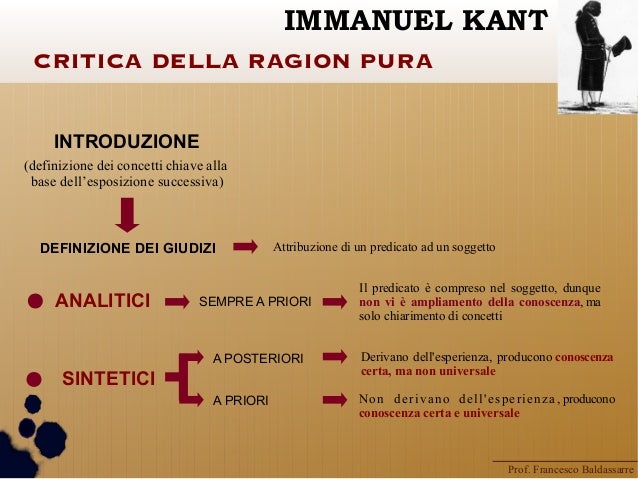 IMMANUEL KANT

CRITICA DELLA RAGION PURA

INTRODUZIONE
(definizione dei concetti chiave alla base dell'esposizione successiva)

DEFINIZIONE DEI GIUDIZI

Attribuzione di un predicato ad un soggetto

ANALITICI

SEMPRE A PRIORI

Il predicato è compreso nel soggetto, dunque non vi è ampliamento della conoscenza, ma solo chiarimento di concetti

SINTETICI

A POSTERIORI

Derivano dell'esperienza, producono conoscenza certa, ma non universale

A PRIORI

Non derivano dell'esperienza, producono conoscenza certa e universale

Prof. Francesco Baldassarre